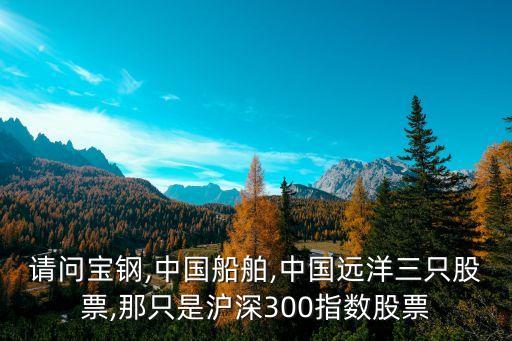 请问宝钢,中国船舶,中国远洋三只股票,那只是沪深300指数股票